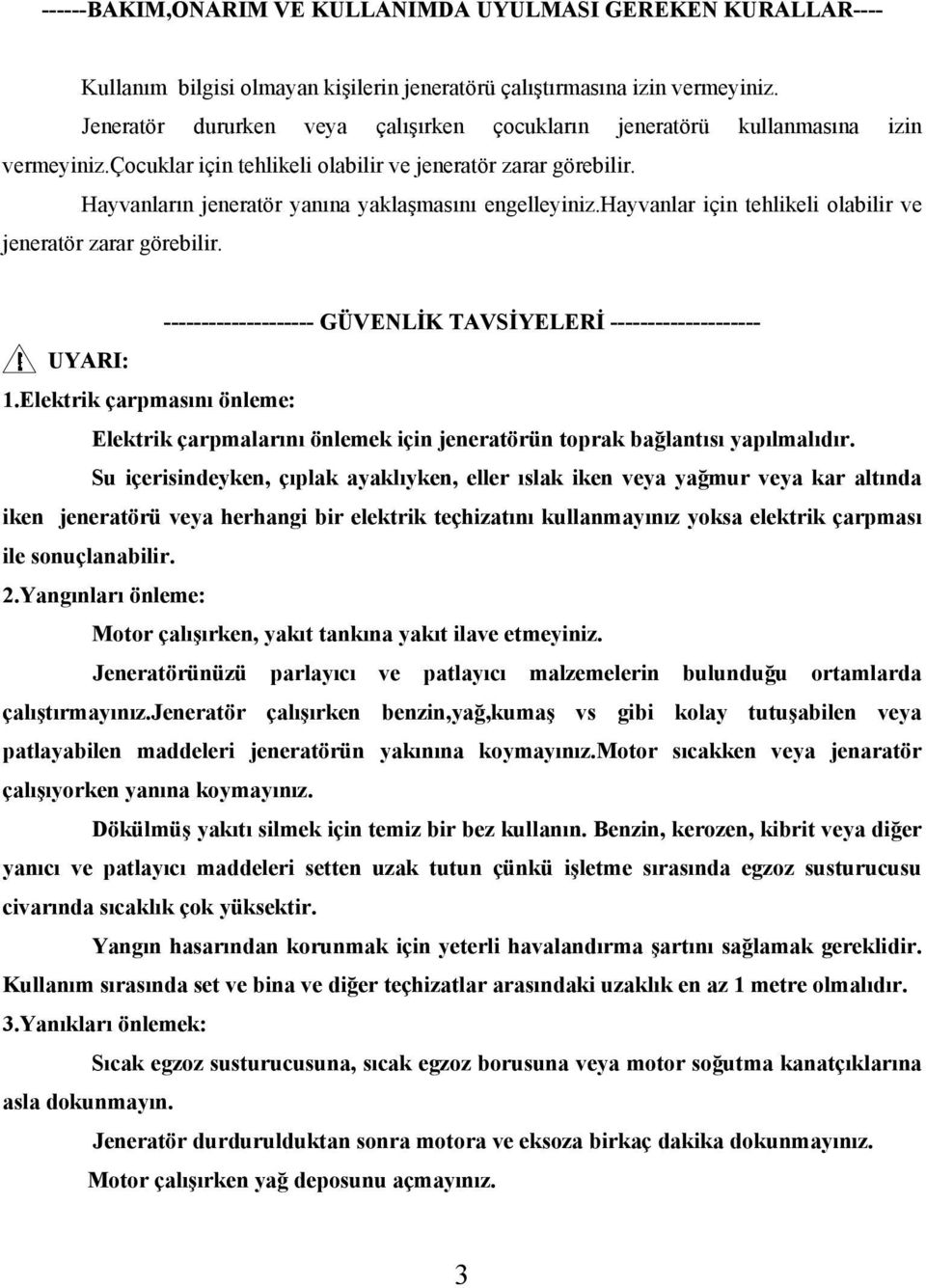 ------BAKIM,ONARIM VE KULLANIMDA UYULMASI GEREKEN KURALLAR----

Kullanım bilgisi olmayan kişilerin jeneratörü çalıştırmasına izin vermeyiniz.

Jeneratör dururken veya çalışırken çocukların jeneratörü kullanmasına izin vermeyiniz.çocuklar için tehlikeli olabilir ve jeneratör zarar görebilir.

Hayvanların jeneratör yanına yaklaşmasını engelleyiniz.hayvanlar için tehlikeli olabilir ve jeneratör zarar görebilir.

------------------- GÜVENLİK TAVSİYELERİ -------------------

UYARI:

1.Elektrik çarpmasını önleme:

Elektrik çarpmalarını önlemek için jeneratörün toprak bağlantısı yapılmalıdır.

Su içerisindeyken, çıplak ayaklıyken, eller ıslak iken veya yağmur veya kar altında iken jeneratörü veya herhangi bir elektrik teçhizatını kullanmayınız yoksa elektrik çarpması ile sonuçlanabilir.

2.Yangınları önleme:

Motor çalışırken, yakıt tankına yakıt ilave etmeyiniz.

Jeneratörünüzü parlayıcı ve patlayıcı malzemelerin bulunduğu ortamlarda çalıştırmayınız.jeneratör çalışırken benzin,yağ,kumaş vs gibi kolay tutuşabilen veya patlayabilen maddeleri jeneratörün yakınına koymayınız.motor sıcakken veya jenaratör çalışıyorken yanına koymayınız.

Dökülmüş yakıtı silmek için temiz bir bez kullanın. Benzin, kerozen, kibrit veya diğer yanıcı ve patlayıcı maddeleri setten uzak tutun çünkü işletme sırasında egzoz susturucusu civarında sıcaklık çok yüksektir.

Yangın hasarından korunmak için yeterli havalandırma şartını sağlamak gereklidir. Kullanım sırasında set ve bina ve diğer teçhizatlar arasındaki uzaklık en az 1 metre olmalıdır.

3.Yanıkları önlemek:

Sıcak egzoz susturucusuna, sıcak egzoz borusuna veya motor soğutma kanatçıklarına asla dokunmayın.

Jeneratör durdurulduktan sonra motora ve eksoza birkaç dakika dokunmayınız.

Motor çalışırken yağ deposunu açmayınız.

3